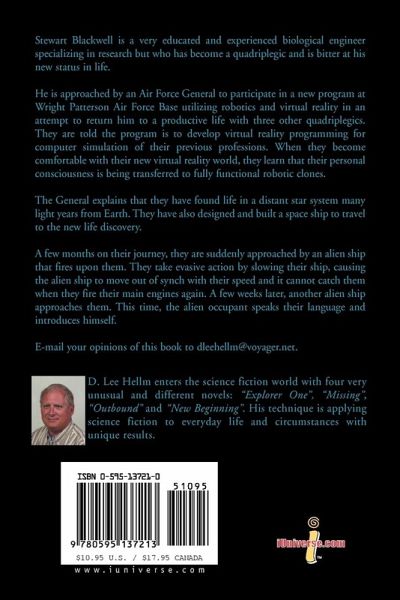 Stewart Blackwell is a very educated and experienced biological engineer specializing in research but who has become a quadriplegic and is bitter at his new status in life.

He is approached by an Air Force General to participate in a new program at Wright Patterson Air Force Base utilizing robotics and virtual reality in an attempt to return him to a productive life with three other quadriplegics. They are told the program is to develop virtual reality programming for computer simulation of their previous professions. When they become comfortable with their new virtual reality world, they learn that their personal consciousness is being transferred to fully functional robotic clones.

The General explains that they have found life in a distant star system many light years from Earth. They have also designed and built a space ship to travel to the new life discovery.

A few months on their journey, they are suddenly approached by an alien ship that fires upon them. They take evasive action by slowing their ship, causing the alien ship to move out of synch with their speed and it cannot catch them when they fire their main engines again. A few weeks later, another alien ship approaches them. This time, the alien occupant speaks their language and introduces himself.

E-mail your opinions of this book to dleehellm@voyager.net.

D. Lee Hellm enters the science fiction world with four very unusual and different novels: "Explorer One", "Missing", "Outbound" and "New Beginning". His technique is applying science fiction to everyday life and circumstances with unique results.

ISBN 0-595-13721-0

51095

9 780595 137213

$10.95 U.S. / $17.95 CANADA

www.iuniverse.com

iUniverse.com